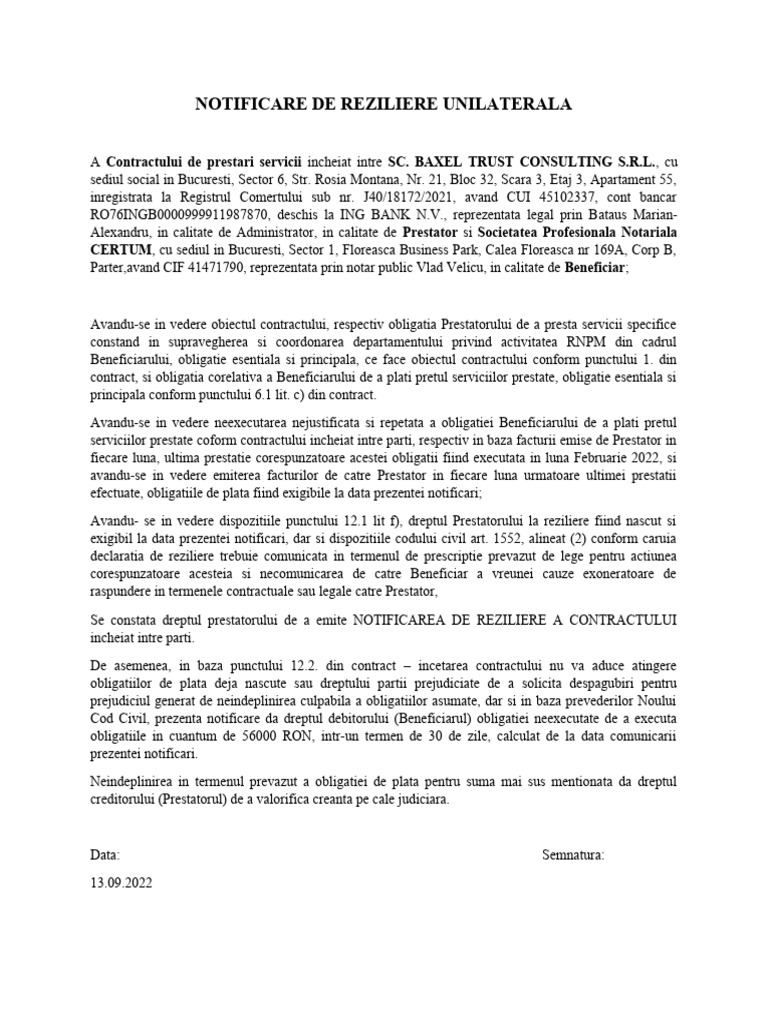 NOTIFICARE DE REZILIERE UNILATERALA

A Contractului de prestari servicii incheiat intre SC. BAXEL TRUST CONSULTING S.R.L., cu sediul social in Bucuresti, Sector 6, Str. Rosia Montana, Nr. 21, Bloc 32, Scara 3, Etaj 3, Apartament 55, inregistrata la Registrul Comertului sub nr. J40/18172/2021, avand CUI 45102337, cont bancar RO76INGB0000999911987870, deschis la ING BANK N.V., reprezentata legal prin Bataus Marian-Alexandru, in calitate de Administrator, in calitate de Prestator si Societatea Profesionala Notariala CERTUM, cu sediul in Bucuresti, Sector 1, Floreasca Business Park, Calea Floreasca nr 169A, Corp B, Parter,avand CIF 41471790, reprezentata prin notar public Vlad Velicu, in calitate de Beneficiar;

Avandu-se in vedere obiectul contractului, respectiv obligatia Prestatorului de a presta servicii specifice constand in supravegherea si coordonarea departamentului privind activitatea RNPM din cadrul Beneficiarului, obligatie esentiala si principala, ce face obiectul contractului conform punctului 1. din contract, si obligatia corelativa a Beneficiarului de a plati pretul serviciilor prestate, obligatie esentiala si principala conform punctului 6.1 lit. c) din contract.

Avandu-se in vedere neexecutarea nejustificata si repetata a obligatiei Beneficiarului de a plati pretul serviciilor prestate coform contractului incheiat intre parti, respectiv in baza facturii emise de Prestator in fiecare luna, ultima prestatie corespunzatoare acestei obligatii fiind executata in luna Februarie 2022, si avandu-se in vedere emiterea facturilor de catre Prestator in fiecare luna urmatoare ultimei prestatii efectuate, obligatiile de plata fiind exigibile la data prezentei notificari;

Avandu- se in vedere dispozitiile punctului 12.1 lit f), dreptul Prestatorului la reziliere fiind nascut si exigibil la data prezentei notificari, dar si dispozitiile codului civil art. 1552, alineat (2) conform caruia declaratia de reziliere trebuie comunicata in termenul de prescriptie prevazut de lege pentru actiunea corespunzatoare acesteia si necomunicarea de catre Beneficiar a vreunei cauze exoneratoare de raspundere in termenele contractuale sau legale catre Prestator,

Se constata dreptul prestatorului de a emite NOTIFICAREA DE REZILIERE A CONTRACTULUI incheiat intre parti.

De asemenea, in baza punctului 12.2. din contract – incetarea contractului nu va aduce atingere obligatiilor de plata deja nascute sau dreptului partii prejudiciate de a solicita despagubiri pentru prejudiciul generat de neindeplinirea culpabila a obligatiilor asumate, dar si in baza prevederilor Noului Cod Civil, prezenta notificare da dreptul debitorului (Beneficiarul) obligatiei neexecutate de a executa obligatiile in cuantum de 56000 RON, intr-un termen de 30 de zile, calculat de la data comunicarii prezentei notificari.

Neindeplinirea in termenul prevazut a obligatiei de plata pentru suma mai sus mentionata da dreptul creditorului (Prestatorul) de a valorifica creanta pe cale judiciara.

Data:

Semnatura:

13.09.2022